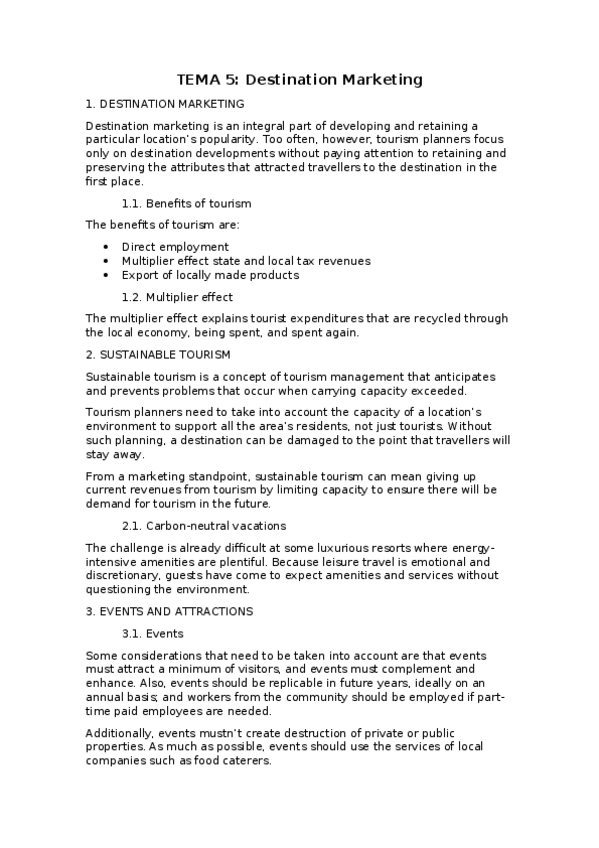 TEMA 5: Destination Marketing

1. DESTINATION MARKETING

Destination marketing is an integral part of developing and retaining a particular location's popularity. Too often, however, tourism planners focus only on destination developments without paying attention to retaining and preserving the attributes that attracted travellers to the destination in the first place.

1.1. Benefits of tourism

The benefits of tourism are:

- Direct employment
- Multiplier effect state and local tax revenues
- Export of locally made products

1.2. Multiplier effect

The multiplier effect explains tourist expenditures that are recycled through the local economy, being spent, and spent again.

2. SUSTAINABLE TOURISM

Sustainable tourism is a concept of tourism management that anticipates and prevents problems that occur when carrying capacity exceeded.

Tourism planners need to take into account the capacity of a location's environment to support all the area's residents, not just tourists. Without such planning, a destination can be damaged to the point that travellers will stay away.

From a marketing standpoint, sustainable tourism can mean giving up current revenues from tourism by limiting capacity to ensure there will be demand for tourism in the future.

2.1. Carbon-neutral vacations

The challenge is already difficult at some luxurious resorts where energy-intensive amenities are plentiful. Because leisure travel is emotional and discretionary, guests have come to expect amenities and services without questioning the environment.

3. EVENTS AND ATTRACTIONS

3.1. Events

Some considerations that need to be taken into account are that events must attract a minimum of visitors, and events must complement and enhance. Also, events should be replicable in future years, ideally on an annual basis; and workers from the community should be employed if part-time paid employees are needed.

Additionally, events mustn't create destruction of private or public properties. As much as possible, events should use the services of local companies such as food caterers.